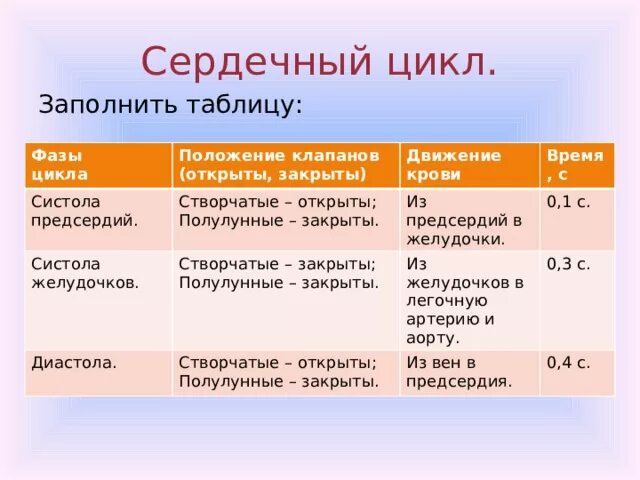 Сердечный цикл.

Заполнить таблицу:

| Фазы цикла | Положение клапанов (открыты, закрыты) | Движение крови | Время, с |
|---|---|---|---|
| Систола предсердий. | Створчатые – открыты; Полулунные – закрыты. | Из предсердий в желудочки. | 0,1 с. |
| Систола желудочков. | Створчатые – закрыты; Полулунные – закрыты. | Из желудочков в легочную артерию и аорту. | 0,3 с. |
| Диастола. | Створчатые – открыты; Полулунные – закрыты. | Из вен в предсердия. | 0,4 с. |